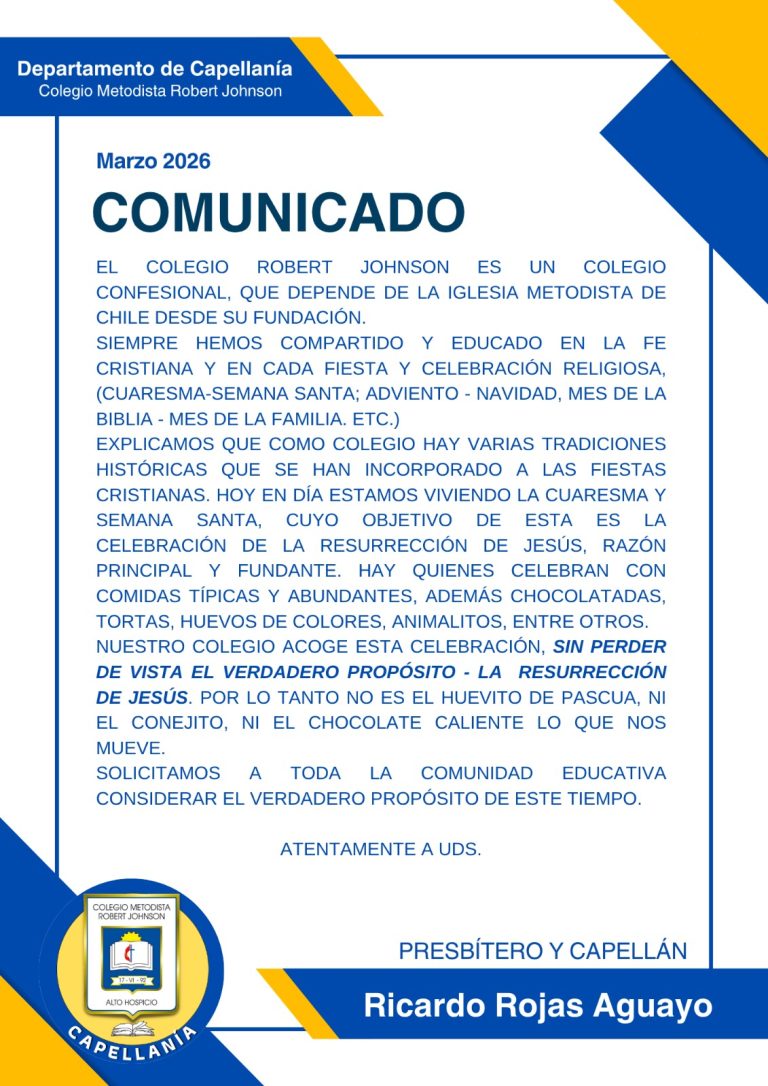 Departamento de Capellanía
Colegio Metodista Robert Johnson

Marzo 2026

COMUNICADO

EL COLEGIO ROBERT JOHNSON ES UN COLEGIO CONFESIONAL, QUE DEPENDE DE LA IGLESIA METODISTA DE CHILE DESDE SU FUNDACIÓN.
SIEMPRE HEMOS COMPARTIDO Y EDUCADO EN LA FE CRISTIANA Y EN CADA FIESTA Y CELEBRACIÓN RELIGIOSA, (CUARESMA-SEMANA SANTA; ADVIENTO - NAVIDAD, MES DE LA BIBLIA - MES DE LA FAMILIA. ETC.)
EXPLICAMOS QUE COMO COLEGIO HAY VARIAS TRADICIONES HISTÓRICAS QUE SE HAN INCORPORADO A LAS FIESTAS CRISTIANAS. HOY EN DÍA ESTAMOS VIVIENDO LA CUARESMA Y SEMANA SANTA, CUYO OBJETIVO DE ESTA ES LA CELEBRACIÓN DE LA RESURRECCIÓN DE JESÚS, RAZÓN PRINCIPAL Y FUNDANTE. HAY QUIENES CELEBRAN CON COMIDAS TÍPICAS Y ABUNDANTES, ADEMÁS CHOCOLATADAS, TORTAS, HUEVOS DE COLORES, ANIMALITOS, ENTRE OTROS.
NUESTRO COLEGIO ACOGE ESTA CELEBRACIÓN, SIN PERDER DE VISTA EL VERDADERO PROPÓSITO - LA RESURRECCIÓN DE JESÚS. POR LO TANTO NO ES EL HUEVITO DE PASCUA, NI EL CONEJITO, NI EL CHOCOLATE CALIENTE LO QUE NOS MUEVE.
SOLICITAMOS A TODA LA COMUNIDAD EDUCATIVA CONSIDERAR EL VERDADERO PROPÓSITO DE ESTE TIEMPO.

ATENTAMENTE A UDS.

COLEGIO METODISTA ROBERT JOHNSON
17 - VI - 92
ALTO HOSPICIO
CAPELLANÍA

PRESBÍTERO Y CAPELLÁN
Ricardo Rojas Aguayo